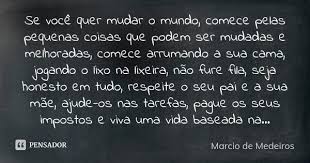 Se você quer mudar o mundo, comece pelas pequenas coisas que podem ser mudadas e melhoradas, comece arrumando a sua cama, jogando o lixo na lixeira, não fure fila, seja honesto em tudo, respeite o seu pai e a sua mãe, ajude-os nas tarefas, pague os seus impostos e viva uma vida baseada na...

PENSADOR

Marcio de Medeiros